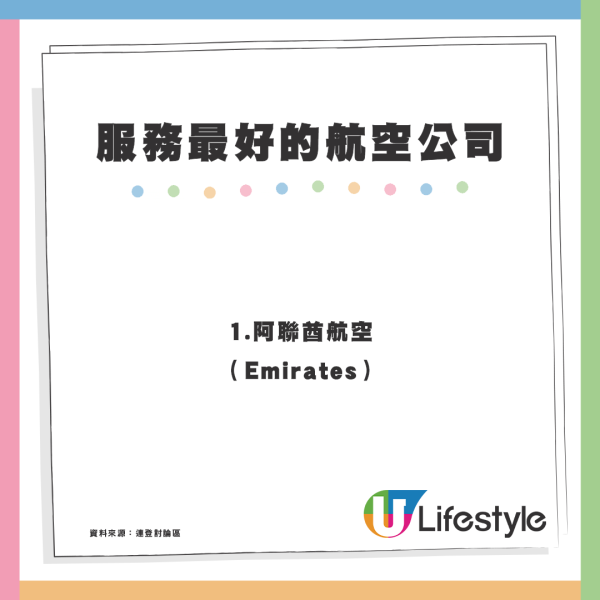 服務最好的航空公司

1.阿聯酋航空
（Emirates）

資料來源：連登討論區

U Lifestyle